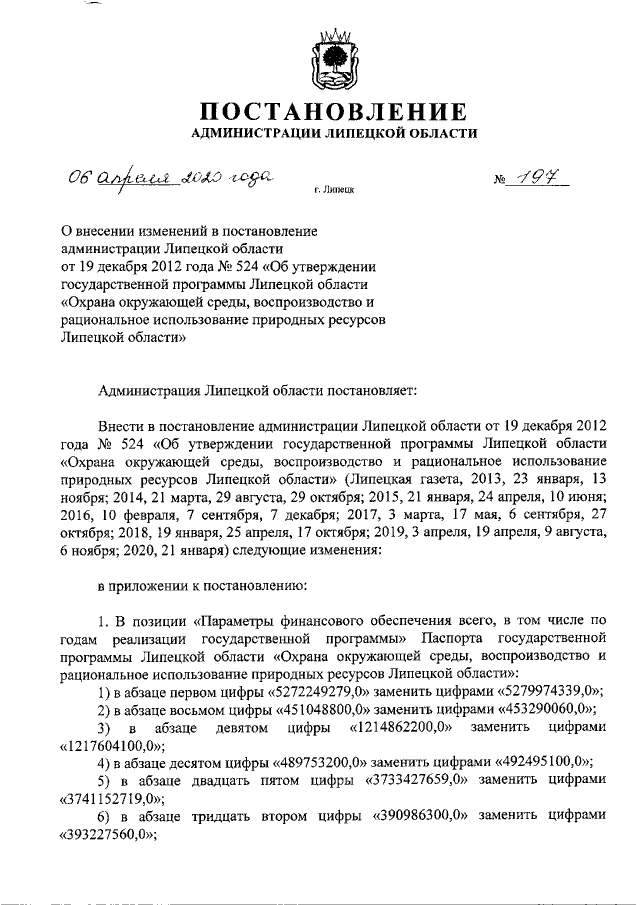 ПОСТАНОВЛЕНИЕ
АДМИНИСТРАЦИИ ЛИПЕЦКОЙ ОБЛАСТИ

06 апреля 2020 года г. Липецк № 197

О внесении изменений в постановление администрации Липецкой области от 19 декабря 2012 года № 524 «Об утверждении государственной программы Липецкой области «Охрана окружающей среды, воспроизводство и рациональное использование природных ресурсов Липецкой области»

Администрация Липецкой области постановляет:

Внести в постановление администрации Липецкой области от 19 декабря 2012 года № 524 «Об утверждении государственной программы Липецкой области «Охрана окружающей среды, воспроизводство и рациональное использование природных ресурсов Липецкой области» (Липецкая газета, 2013, 23 января, 13 ноября; 2014, 21 марта, 29 августа, 29 октября; 2015, 21 января, 24 апреля, 10 июня; 2016, 10 февраля, 7 сентября, 7 декабря; 2017, 3 марта, 17 мая, 6 сентября, 27 октября; 2018, 19 января, 25 апреля, 17 октября; 2019, 3 апреля, 19 апреля, 9 августа, 6 ноября; 2020, 21 января) следующие изменения:

в приложении к постановлению:

1. В позиции «Параметры финансового обеспечения всего, в том числе по годам реализации государственной программы» Паспорта государственной программы Липецкой области «Охрана окружающей среды, воспроизводство и рациональное использование природных ресурсов Липецкой области»:
1) в абзаце первом цифры «5272249279,0» заменить цифрами «5279974339,0»;
2) в абзаце восьмом цифры «451048800,0» заменить цифрами «453290060,0»;
3) в абзаце девятом цифры «1214862200,0» заменить цифрами «1217604100,0»;
4) в абзаце десятом цифры «489753200,0» заменить цифрами «492495100,0»;
5) в абзаце двадцать пятом цифры «3733427659,0» заменить цифрами «3741152719,0»;
6) в абзаце тридцать втором цифры «390986300,0» заменить цифрами «393227560,0»;